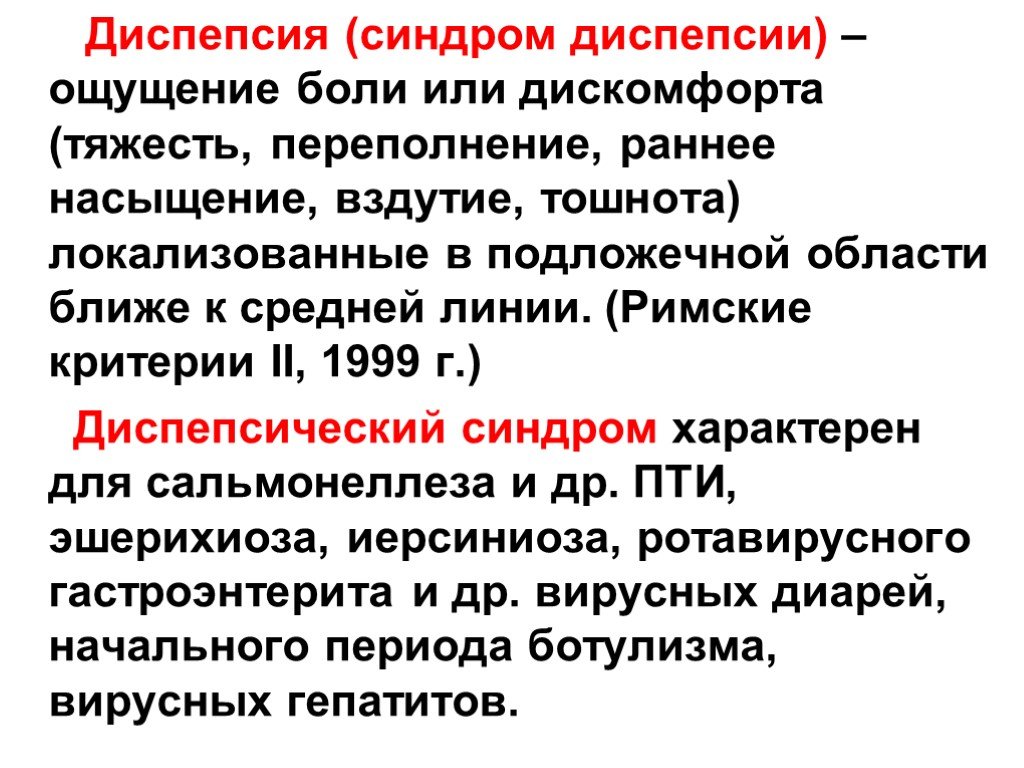 Диспепсия (синдром диспепсии) – ощущение боли или дискомфорта (тяжесть, переполнение, раннее насыщение, вздутие, тошнота) локализованные в подложечной области ближе к средней линии. (Римские критерии II, 1999 г.)

Диспепсический синдром характерен для сальмонеллеза и др. ПТИ, эшерихиоза, иерсиниоза, ротавирусного гастроэнтерита и др. вирусных диарей, начального периода ботулизма, вирусных гепатитов.